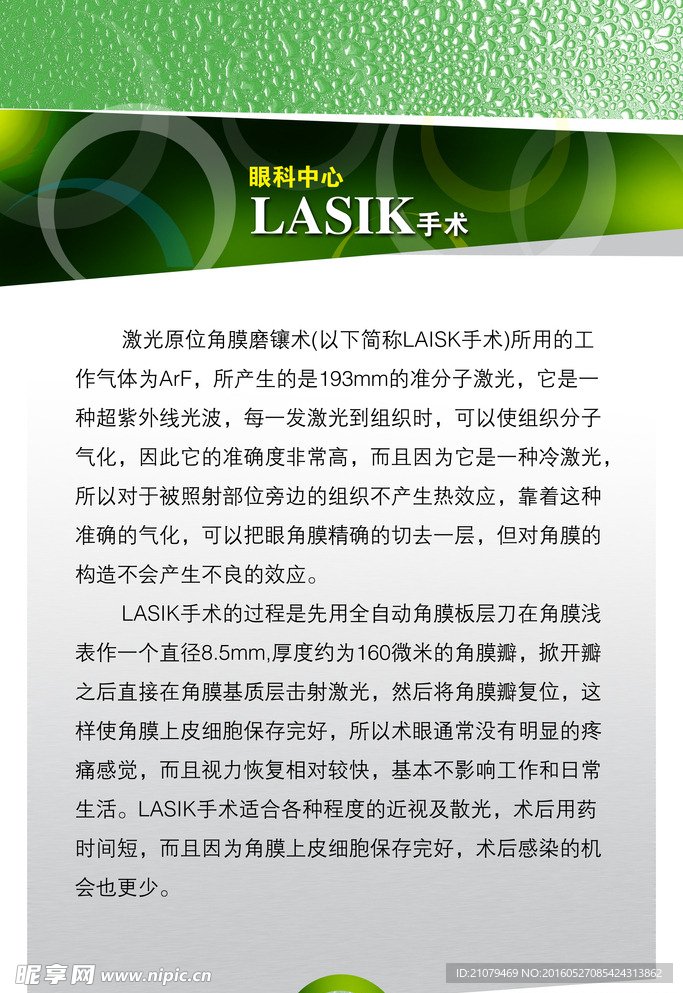 眼科中心
LASIK手术

激光原位角膜磨镶术(以下简称LAISK手术)所用的工作气体为ArF，所产生的是193mm的准分子激光，它是一种超紫外线光波，每一发激光到组织时，可以使组织分子气化，因此它的准确度非常高，而且因为它是一种冷激光，所以对于被照射部位旁边的组织不产生热效应，靠着这种准确的气化，可以把眼角膜精确的切去一层，但对角膜的构造不会产生不良的效应。

LASIK手术的过程是先用全自动角膜板层刀在角膜浅表作一个直径8.5mm,厚度约为160微米的角膜瓣，掀开瓣之后直接在角膜基质层击射激光，然后将角膜瓣复位，这样使角膜上皮细胞保存完好，所以术眼通常没有明显的疼痛感觉，而且视力恢复相对较快，基本不影响工作和日常生活。LASIK手术适合各种程度的近视及散光，术后用药时间短，而且因为角膜上皮细胞保存完好，术后感染的机会也更少。

昵享网 www.nipic.cn
ID:21079469 NO:20160527085424313862